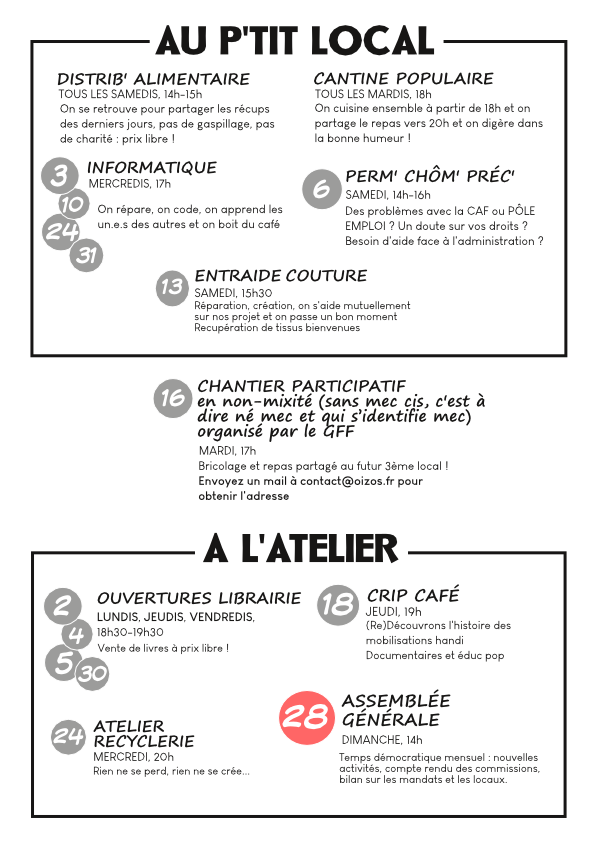 AU P'TIT LOCAL

DISTRIB' ALIMENTAIRE
TOUS LES SAMEDIS, 14h-15h
On se retrouve pour partager les récups des derniers jours, pas de gaspillage, pas de charité : prix libre !

CANTINE POPULAIRE
TOUS LES MARDIS, 18h
On cuisine ensemble à partir de 18h et on partage le repas vers 20h et on digère dans la bonne humeur !

3 10 24 31
INFORMATIQUE
MERCREDIS, 17h
On répare, on code, on apprend les un.e.s des autres et on boit du café

6
PERM' CHÔM' PRÉC'
SAMEDI, 14h-16h
Des problèmes avec la CAF ou PÔLE EMPLOI ? Un doute sur vos droits ? Besoin d'aide face à l'administration ?

13
ENTRAIDE COUTURE
SAMEDI, 15h30
Réparation, création, on s'aide mutuellement sur nos projet et on passe un bon moment
Recupération de tissus bienvenues

16
CHANTIER PARTICIPATIF en non-mixité (sans mec cis, c'est à dire né mec et qui s'identifie mec) organisé par le GFF
MARDI, 17h
Bricolage et repas partagé au futur 3ème local !
Envoyez un mail à contact@oizos.fr pour obtenir l'adresse

A L'ATELIER

2 4 5 30
OUVERTURES LIBRAIRIE
LUNDIS, JEUDIS, VENDREDIS,
18h30-19h30
Vente de livres à prix libre !

18
CRIP CAFÉ
JEUDI, 19h
(Re)Découvrons l'histoire des mobilisations handi
Documentaires et éduc pop

24
ATELIER RECYCLERIE
MERCREDI, 20h
Rien ne se perd, rien ne se crée...

28
ASSEMBLÉE GÉNÉRALE
DIMANCHE, 14h
Temps démocratique mensuel : nouvelles activités, compte rendu des commissions, bilan sur les mandats et les locaux.